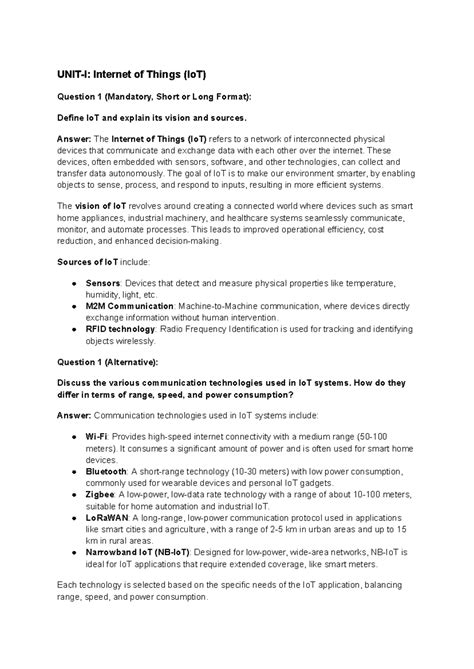 UNIT-I: Internet of Things (IoT)

Question 1 (Mandatory, Short or Long Format):

Define IoT and explain its vision and sources.

Answer: The Internet of Things (IoT) refers to a network of interconnected physical devices that communicate and exchange data with each other over the internet. These devices, often embedded with sensors, software, and other technologies, can collect and transfer data autonomously. The goal of IoT is to make our environment smarter, by enabling objects to sense, process, and respond to inputs, resulting in more efficient systems.

The vision of IoT revolves around creating a connected world where devices such as smart home appliances, industrial machinery, and healthcare systems seamlessly communicate, monitor, and automate processes. This leads to improved operational efficiency, cost reduction, and enhanced decision-making.

Sources of IoT include:

- Sensors: Devices that detect and measure physical properties like temperature, humidity, light, etc.
- M2M Communication: Machine-to-Machine communication, where devices directly exchange information without human intervention.
- RFID technology: Radio Frequency Identification is used for tracking and identifying objects wirelessly.

Question 1 (Alternative):

Discuss the various communication technologies used in IoT systems. How do they differ in terms of range, speed, and power consumption?

Answer: Communication technologies used in IoT systems include:

- Wi-Fi: Provides high-speed internet connectivity with a medium range (50-100 meters). It consumes a significant amount of power and is often used for smart home devices.
- Bluetooth: A short-range technology (10-30 meters) with low power consumption, commonly used for wearable devices and personal IoT gadgets.
- Zigbee: A low-power, low-data rate technology with a range of about 10-100 meters, suitable for home automation and industrial IoT.
- LoRaWAN: A long-range, low-power communication protocol used in applications like smart cities and agriculture, with a range of 2-5 km in urban areas and up to 15 km in rural areas.
- Narrowband IoT (NB-IoT): Designed for low-power, wide-area networks, NB-IoT is ideal for IoT applications that require extended coverage, like smart meters.

Each technology is selected based on the specific needs of the IoT application, balancing range, speed, and power consumption.